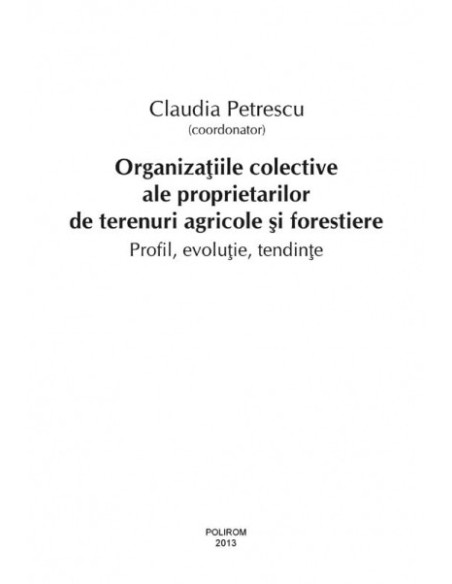 Claudia Petrescu
(coordonator)

Organizaţiile colective ale proprietarilor de terenuri agricole şi forestiere
Profil, evoluţie, tendinţe

POLIROM
2013